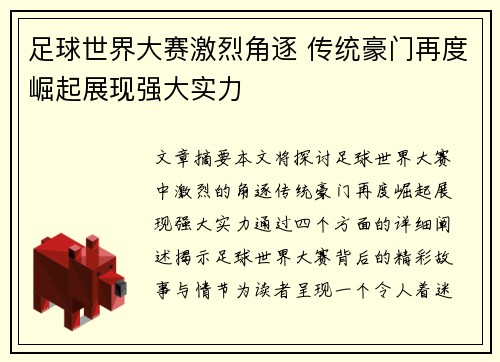 足球世界大赛激烈角逐 传统豪门再度崛起展现强大实力

文章摘要本文将探讨足球世界大赛中激烈的角逐传统豪门再度崛起展现强大实力通过四个方面的详细阐述揭示足球世界大赛背后的精彩故事与情节为读者呈现一个令人着迷